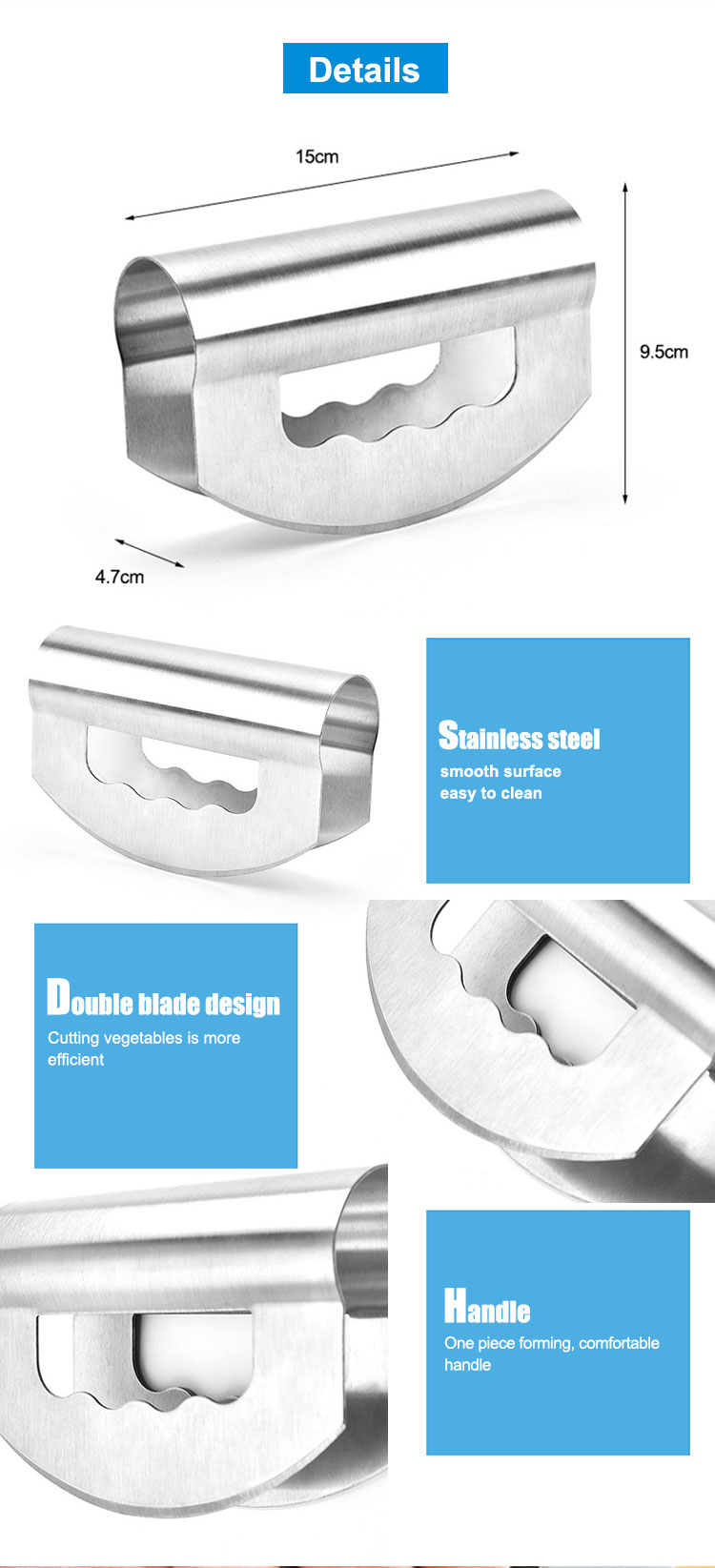 Details

15cm

9.5cm

4.7cm

Stainless steel

smooth surface
easy to clean

Double blade design

Cutting vegetables is more efficient

Handle

One piece forming, comfortable handle